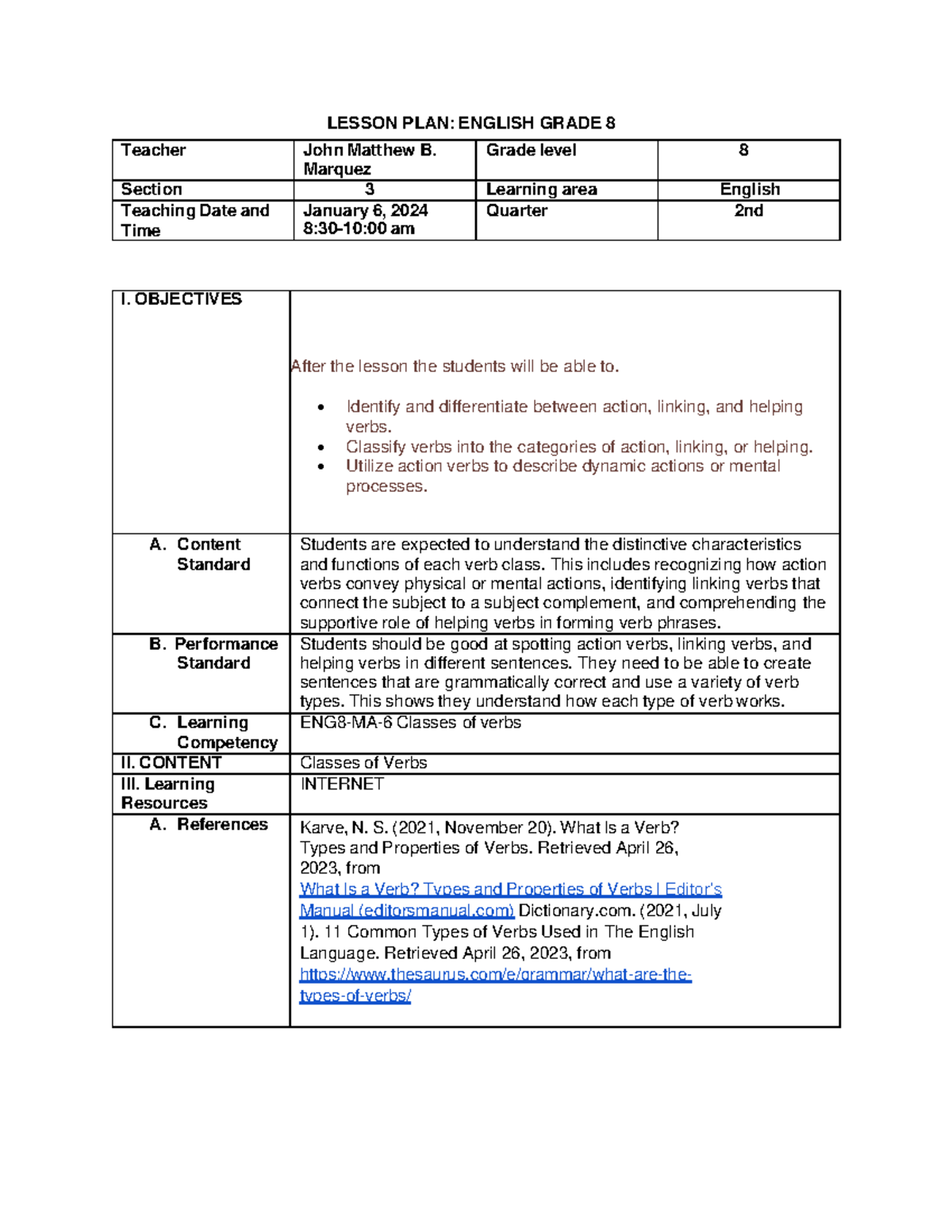 LESSON PLAN: ENGLISH GRADE 8

| Teacher | John Matthew B. Marquez | Grade level | 8 |
|---|---|---|---|
| Section | 3 | Learning area | English |
| Teaching Date and Time | January 6, 2024 8:30-10:00 am | Quarter | 2nd |

| I. OBJECTIVES | After the lesson the students will be able to. • Identify and differentiate between action, linking, and helping verbs. • Classify verbs into the categories of action, linking, or helping. • Utilize action verbs to describe dynamic actions or mental processes. |
|---|---|
| A. Content Standard | Students are expected to understand the distinctive characteristics and functions of each verb class. This includes recognizing how action verbs convey physical or mental actions, identifying linking verbs that connect the subject to a subject complement, and comprehending the supportive role of helping verbs in forming verb phrases. |
| B. Performance Standard | Students should be good at spotting action verbs, linking verbs, and helping verbs in different sentences. They need to be able to create sentences that are grammatically correct and use a variety of verb types. This shows they understand how each type of verb works. |
| C. Learning Competency | ENG8-MA-6 Classes of verbs |
| II. CONTENT | Classes of Verbs |
| III. Learning Resources | INTERNET |
| A. References | Karve, N. S. (2021, November 20). What Is a Verb? Types and Properties of Verbs. Retrieved April 26, 2023, from What Is a Verb? Types and Properties of Verbs \| Editor's Manual (editorsmanual.com) Dictionary.com. (2021, July 1). 11 Common Types of Verbs Used in The English Language. Retrieved April 26, 2023, from https://www.thesaurus.com/e/grammar/what-are-the-types-of-verbs/ |